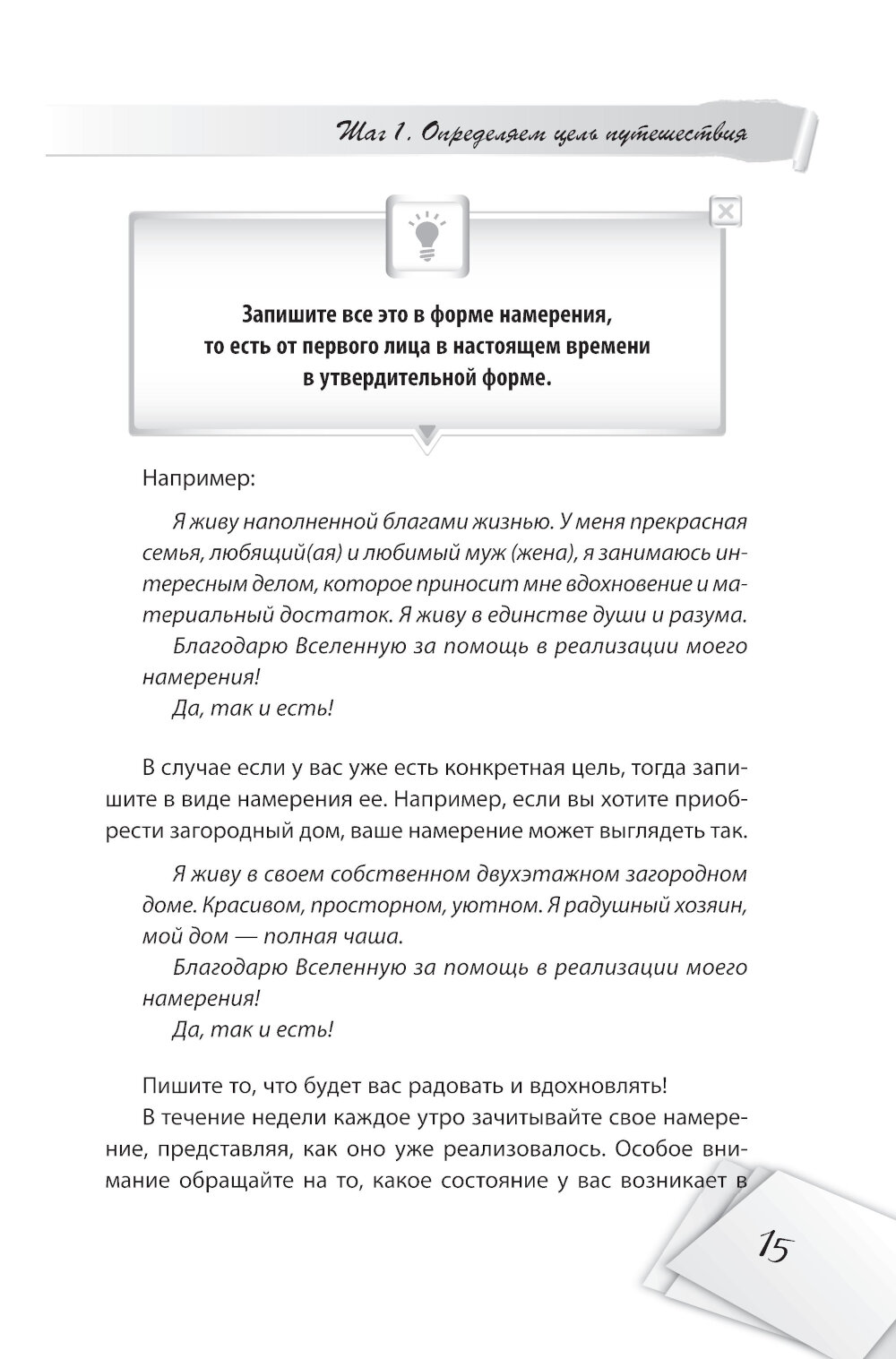 Шаг 1. Определяем цель путешествия

Запишите все это в форме намерения, то есть от первого лица в настоящем времени в утвердительной форме.

Например:

Я живу наполненной благами жизнью. У меня прекрасная семья, любящий(ая) и любимый муж (жена), я занимаюсь интересным делом, которое приносит мне вдохновение и материальный достаток. Я живу в единстве души и разума.

Благодарю Вселенную за помощь в реализации моего намерения!

Да, так и есть!

В случае если у вас уже есть конкретная цель, тогда запишите в виде намерения ее. Например, если вы хотите приобрести загородный дом, ваше намерение может выглядеть так.

Я живу в своем собственном двухэтажном загородном доме. Красивом, просторном, уютном. Я радушный хозяин, мой дом — полная чаша.

Благодарю Вселенную за помощь в реализации моего намерения!

Да, так и есть!

Пишите то, что будет вас радовать и вдохновлять!

В течение недели каждое утро зачитывайте свое намерение, представляя, как оно уже реализовалось. Особое внимание обращайте на то, какое состояние у вас возникает в

15